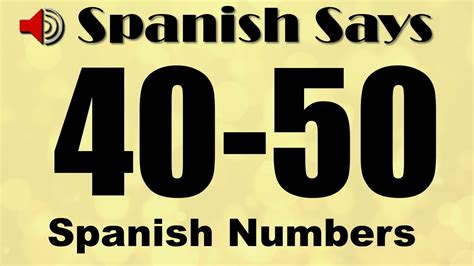 Spanish Says

40-50

Spanish Numbers